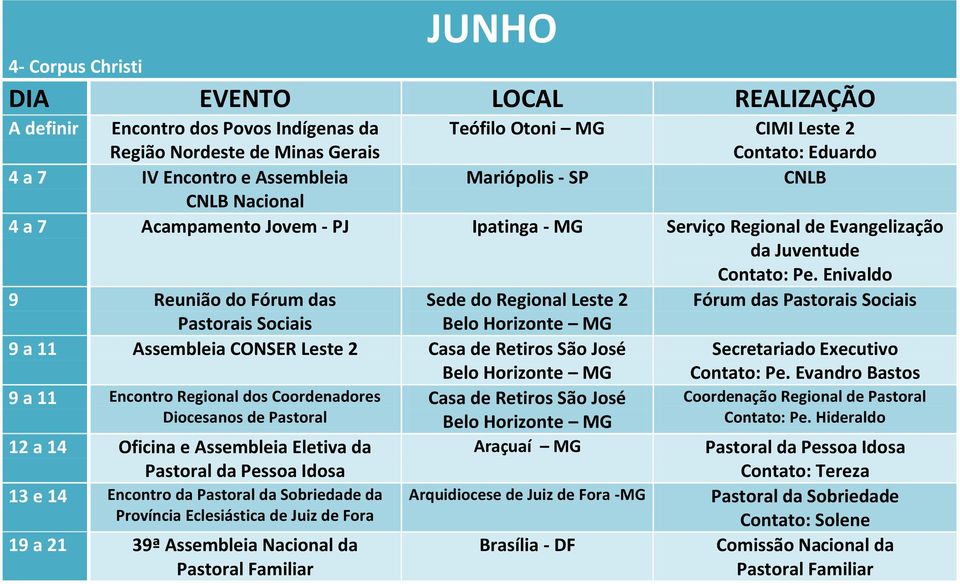 JUNHO

4- Corpus Christi

| DIA | EVENTO | LOCAL | REALIZAÇÃO |
|---|---|---|---|
| A definir | Encontro dos Povos Indígenas da Região Nordeste de Minas Gerais | Teófilo Otoni – MG | CIMI Leste 2 Contato: Eduardo |
| 4 a 7 | IV Encontro e Assembleia CNLB Nacional | Mariópolis - SP | CNLB |
| 4 a 7 | Acampamento Jovem - PJ | Ipatinga - MG | Serviço Regional de Evangelização da Juventude Contato: Pe. Enivaldo |
| 9 | Reunião do Fórum das Pastorais Sociais | Sede do Regional Leste 2 Belo Horizonte – MG | Fórum das Pastorais Sociais |
| 9 a 11 | Assembleia CONSER Leste 2 | Casa de Retiros São José Belo Horizonte – MG | Secretariado Executivo Contato: Pe. Evandro Bastos |
| 9 a 11 | Encontro Regional dos Coordenadores Diocesanos de Pastoral | Casa de Retiros São José Belo Horizonte – MG | Coordenação Regional de Pastoral Contato: Pe. Hideraldo |
| 12 a 14 | Oficina e Assembleia Eletiva da Pastoral da Pessoa Idosa | Araçuaí – MG | Pastoral da Pessoa Idosa Contato: Tereza |
| 13 e 14 | Encontro da Pastoral da Sobriedade da Província Eclesiástica de Juiz de Fora | Arquidiocese de Juiz de Fora -MG | Pastoral da Sobriedade Contato: Solene |
| 19 a 21 | 39ª Assembleia Nacional da Pastoral Familiar | Brasília - DF | Comissão Nacional da Pastoral Familiar |